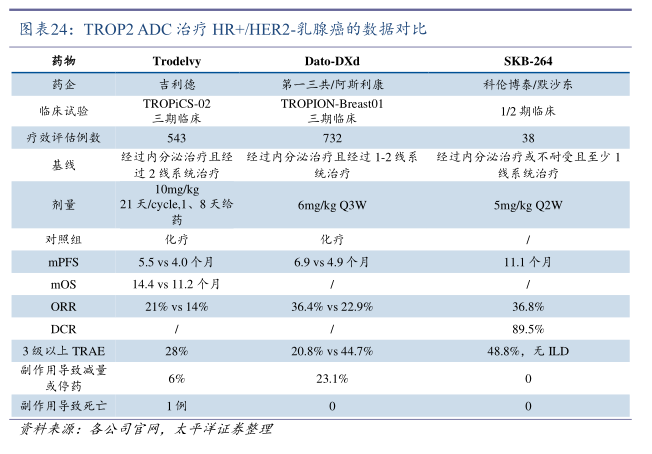 图表24：TROP2 ADC治疗HR+/HER2-乳腺癌的数据对比

| 药物 | Trodelvy | Dato-DXd | SKB-264 |
|---|---|---|---|
| 药企 | 吉利德 | 第一三共/阿斯利康 | 科伦博泰/默沙东 |
| 临床试验 | TROPiCS-02 三期临床 | TROPION-Breast01 三期临床 | 1/2期临床 |
| 疗效评估例数 | 543 | 732 | 38 |
| 基线 | 经过内分泌治疗且经过2线系统治疗 | 经过内分泌治疗且经过1-2线系统治疗 | 经过内分泌治疗或不耐受且至少1线系统治疗 |
| 剂量 | 10mg/kg 21天/cycle,1、8天给药 | 6mg/kg Q3W | 5mg/kg Q2W |
| 对照组 | 化疗 | 化疗 | / |
| mPFS | 5.5 vs 4.0个月 | 6.9 vs 4.9个月 | 11.1个月 |
| mOS | 14.4 vs 11.2个月 | / | / |
| ORR | 21% vs 14% | 36.4% vs 22.9% | 36.8% |
| DCR | / | / | 89.5% |
| 3级以上TRAE | 28% | 20.8% vs 44.7% | 48.8%，无ILD |
| 副作用导致减量或停药 | 6% | 23.1% | 0 |
| 副作用导致死亡 | 1例 | 0 | 0 |

资料来源：各公司官网，太平洋证券整理